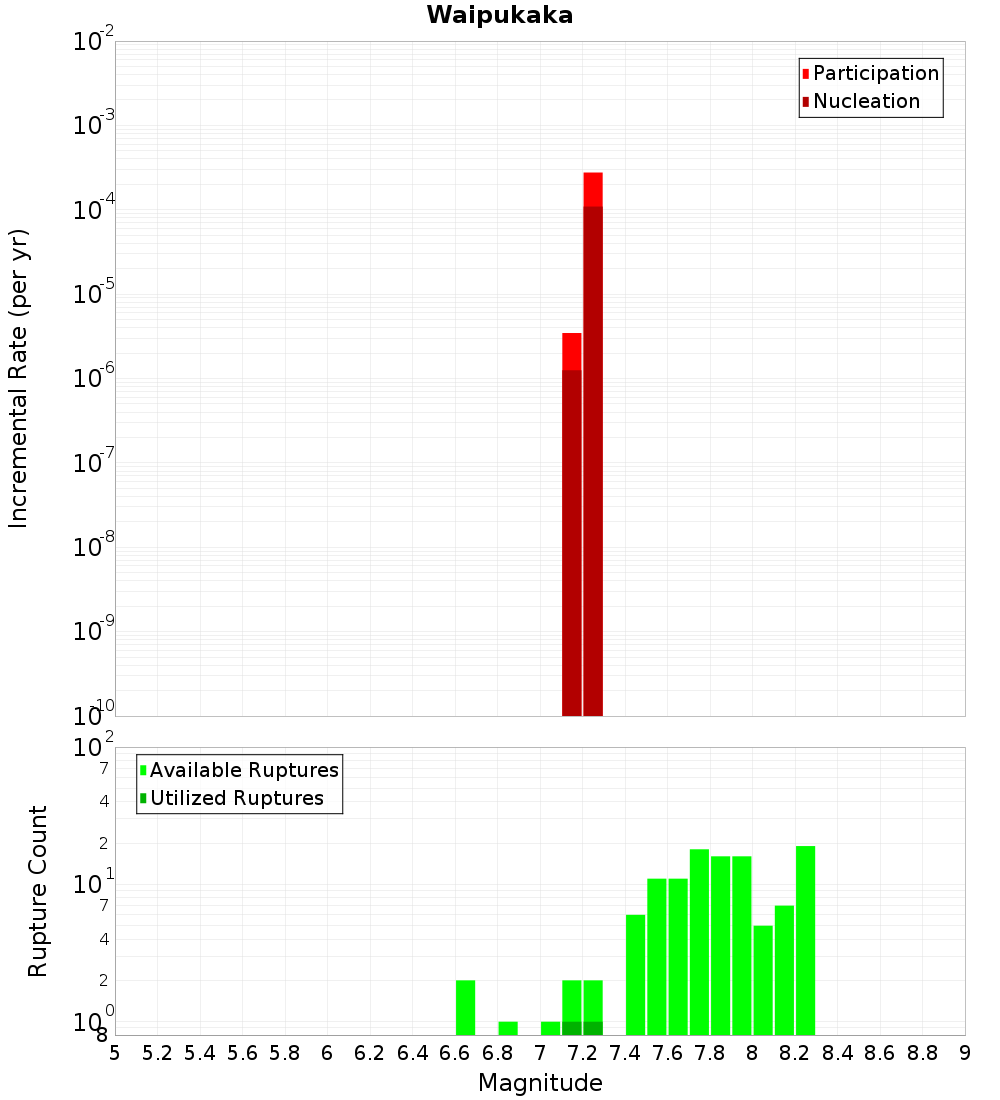 Waipukaka

Participation
Nucleation

Incremental Rate (per yr)

$10^{-2}$
$10^{-3}$
$10^{-4}$
$10^{-5}$
$10^{-6}$
$10^{-7}$
$10^{-8}$
$10^{-9}$
$10^{-10}$

Available Ruptures
Utilized Ruptures

Rupture Count

$10^{2}$
7
4
2
$10^{1}$
7
4
2
$10^{0}$
8

5 5.2 5.4 5.6 5.8 6 6.2 6.4 6.6 6.8 7 7.2 7.4 7.6 7.8 8 8.2 8.4 8.6 8.8 9

Magnitude